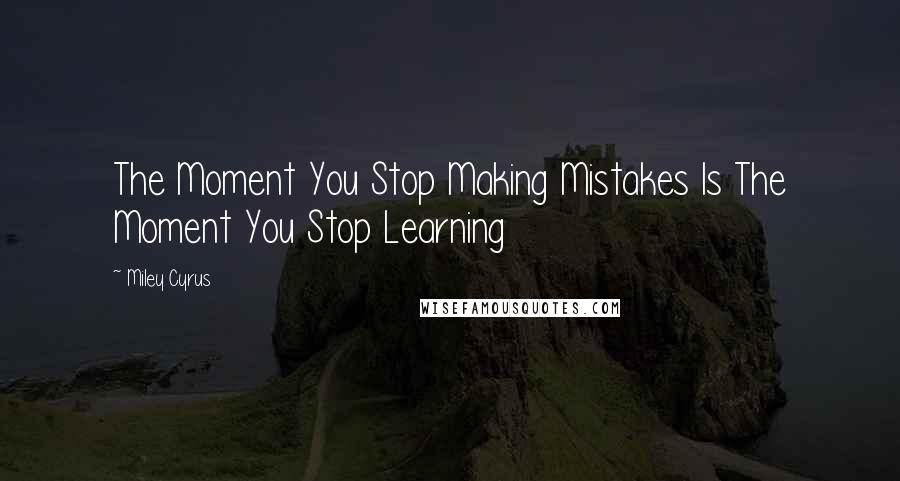 The Moment You Stop Making Mistakes Is The Moment You Stop Learning

~ Miley Cyrus

WISEFAMOUSQUOTES.COM